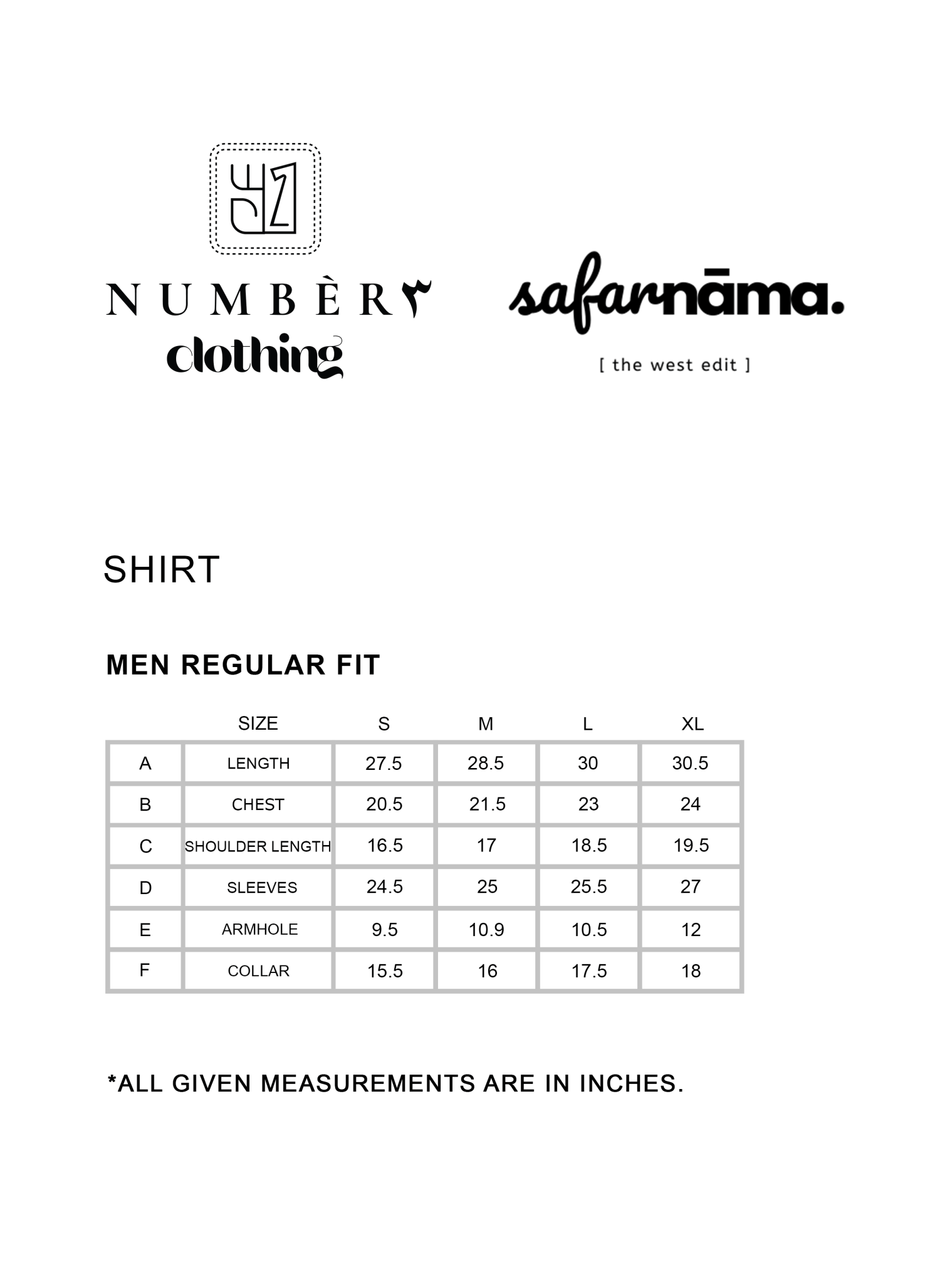 NUMBÈR٣
clothing

safarnāma.
[ the west edit ]

SHIRT

MEN REGULAR FIT

| | SIZE | S | M | L | XL |
|---|---|---|---|---|---|
| A | LENGTH | 27.5 | 28.5 | 30 | 30.5 |
| B | CHEST | 20.5 | 21.5 | 23 | 24 |
| C | SHOULDER LENGTH | 16.5 | 17 | 18.5 | 19.5 |
| D | SLEEVES | 24.5 | 25 | 25.5 | 27 |
| E | ARMHOLE | 9.5 | 10.9 | 10.5 | 12 |
| F | COLLAR | 15.5 | 16 | 17.5 | 18 |

*ALL GIVEN MEASUREMENTS ARE IN INCHES.